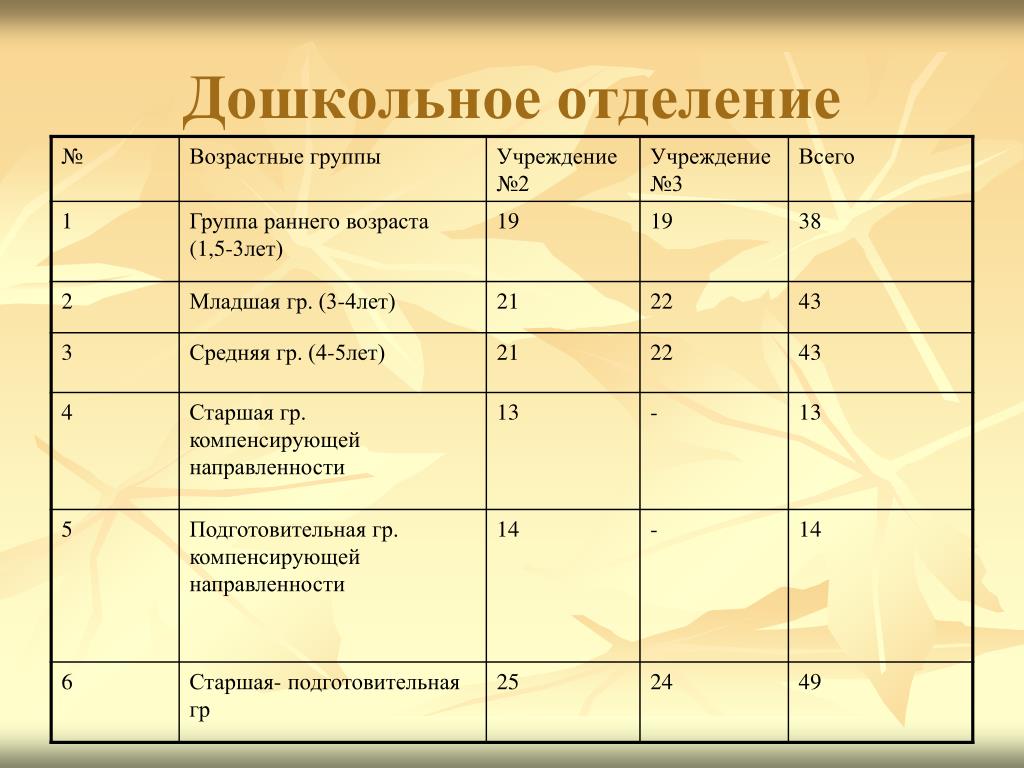 Дошкольное отделение

| № | Возрастные группы | Учреждение №2 | Учреждение №3 | Всего |
|---|---|---|---|---|
| 1 | Группа раннего возраста (1,5-3лет) | 19 | 19 | 38 |
| 2 | Младшая гр. (3-4лет) | 21 | 22 | 43 |
| 3 | Средняя гр. (4-5лет) | 21 | 22 | 43 |
| 4 | Старшая гр. компенсирующей направленности | 13 | - | 13 |
| 5 | Подготовительная гр. компенсирующей направленности | 14 | - | 14 |
| 6 | Старшая- подготовительная гр | 25 | 24 | 49 |